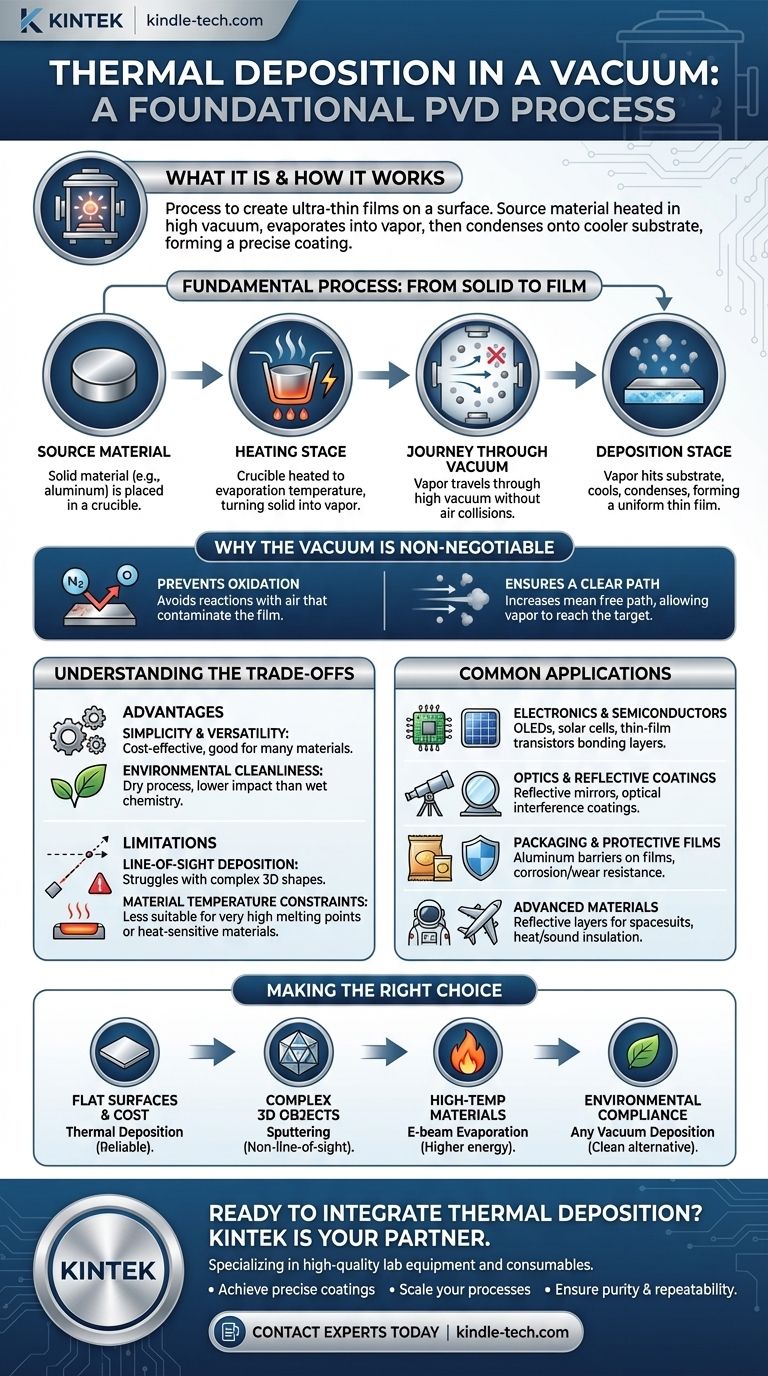 KINTEK | kindle-tech.com

THERMAL DEPOSITION IN A VACUUM: A FOUNDATIONAL PVD PROCESS

WHAT IT IS & HOW IT WORKS

Process to create ultra-thin films on a surface. Source material heated in high vacuum, evaporates into vapor, then condenses onto cooler substrate, forming a precise coating.

FUNDAMENTAL PROCESS: FROM SOLID TO FILM

SOURCE MATERIAL
Solid material (e.g., aluminum) is placed in a crucible.

HEATING STAGE
Crucible heated to evaporation temperature, turning solid into vapor.

JOURNEY THROUGH VACUUM
Vapor travels through high vacuum without air collisions.

DEPOSITION STAGE
Vapor hits substrate, cools, condenses, forming a uniform thin film.

WHY THE VACUUM IS NON-NEGOTIABLE

$N_2$ O

PREVENTS OXIDATION
Avoids reactions with air that contaminate the film.

ENSURES A CLEAR PATH
Increases mean free path, allowing vapor to reach the target.

UNDERSTANDING THE TRADE-OFFS

ADVANTAGES
SIMPLICITY & VERSATILITY: Cost-effective, good for many materials.
ENVIRONMENTAL CLEANLINESS: Dry process, lower impact than wet chemistry.

LIMITATIONS
LINE-OF-SIGHT DEPOSITION: Struggles with complex 3D shapes.
MATERIAL TEMPERATURE CONSTRAINTS: Less suitable for very high melting points or heat-sensitive materials.

COMMON APPLICATIONS

ELECTRONICS & SEMICONDUCTORS
OLEDs, solar cells, thin-film transistors bonding layers.

OPTICS & REFLECTIVE COATINGS
Reflective mirrors, optical interference coatings.

PACKAGING & PROTECTIVE FILMS
Aluminum barriers on films, corrosion/wear resistance.

ADVANCED MATERIALS
Reflective layers for spacesuits, heat/sound insulation.

MAKING THE RIGHT CHOICE

FLAT SURFACES & COST
Thermal Deposition (Reliable).

COMPLEX 3D OBJECTS
Sputtering (Non-line-of-sight).

HIGH-TEMP MATERIALS
E-beam Evaporation (Higher energy).

ENVIRONMENTAL COMPLIANCE
Any Vacuum Deposition (Clean alternative).

KINTEK

READY TO INTEGRATE THERMAL DEPOSITION? KINTEK IS YOUR PARTNER.

Specializing in high-quality lab equipment and consumables.

• Achieve precise coatings • Scale your processes • Ensure purity & repeatability.

CONTACT EXPERTS TODAY | kindle-tech.com